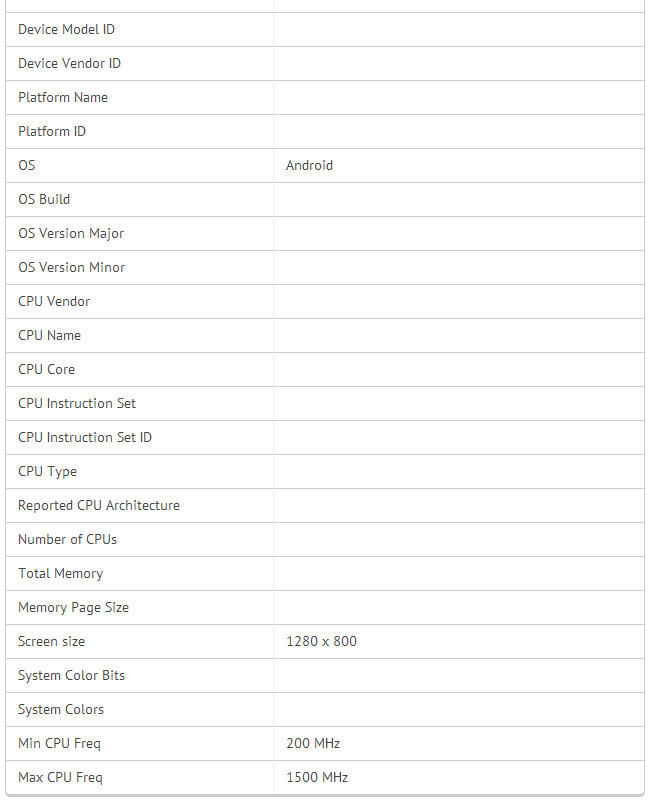 | | |
|---|---|
| Device Model ID | |
| Device Vendor ID | |
| Platform Name | |
| Platform ID | |
| OS | Android |
| OS Build | |
| OS Version Major | |
| OS Version Minor | |
| CPU Vendor | |
| CPU Name | |
| CPU Core | |
| CPU Instruction Set | |
| CPU Instruction Set ID | |
| CPU Type | |
| Reported CPU Architecture | |
| Number of CPUs | |
| Total Memory | |
| Memory Page Size | |
| Screen size | 1280 x 800 |
| System Color Bits | |
| System Colors | |
| Min CPU Freq | 200 MHz |
| Max CPU Freq | 1500 MHz |